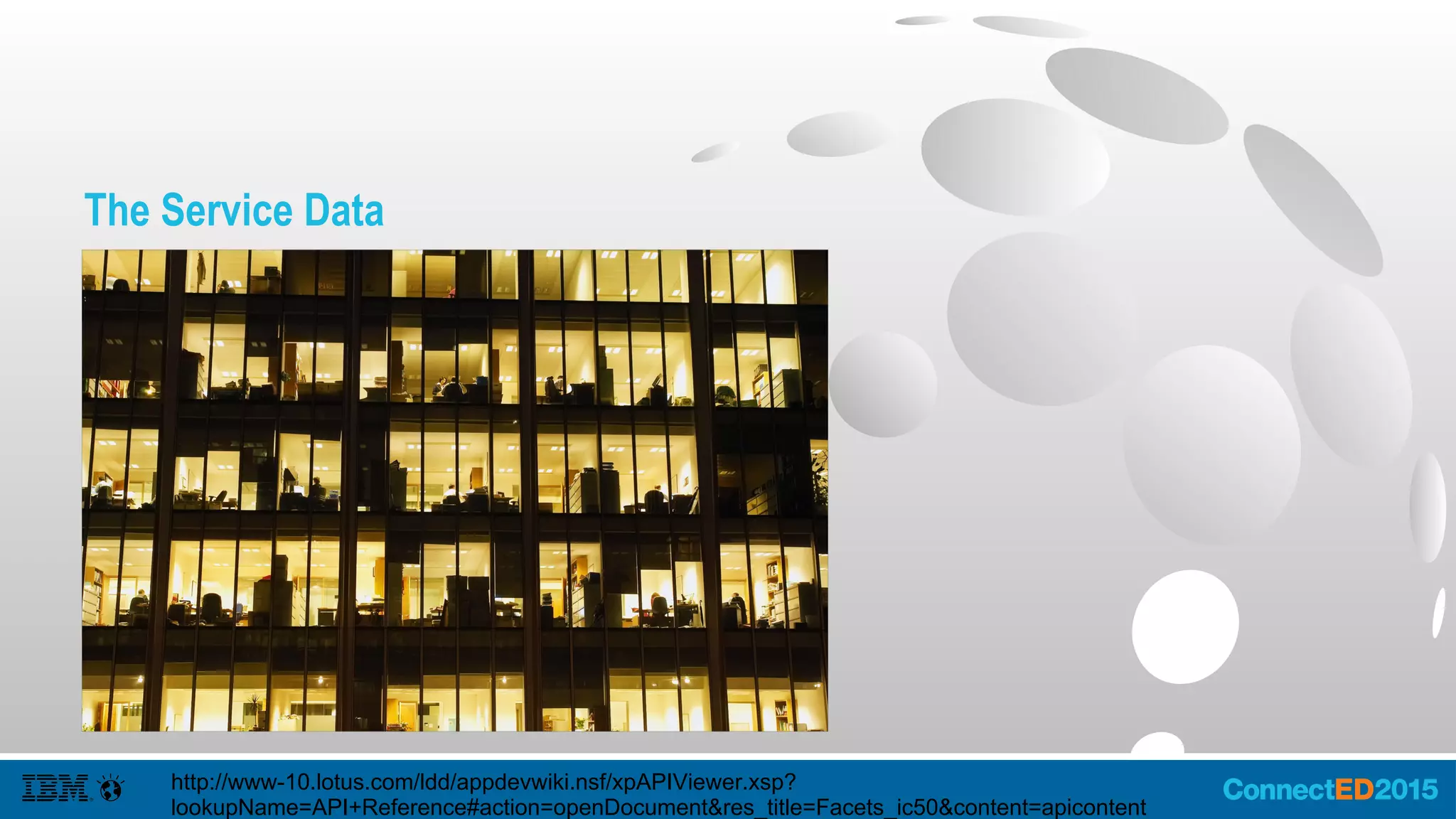 The Service Data

IBM

http://www-10.lotus.com/ldd/appdevwiki.nsf/xpAPIViewer.xsp?lookupName=API+Reference#action=openDocument&res_title=Facets_ic50&content=apicontent

ConnectED2015